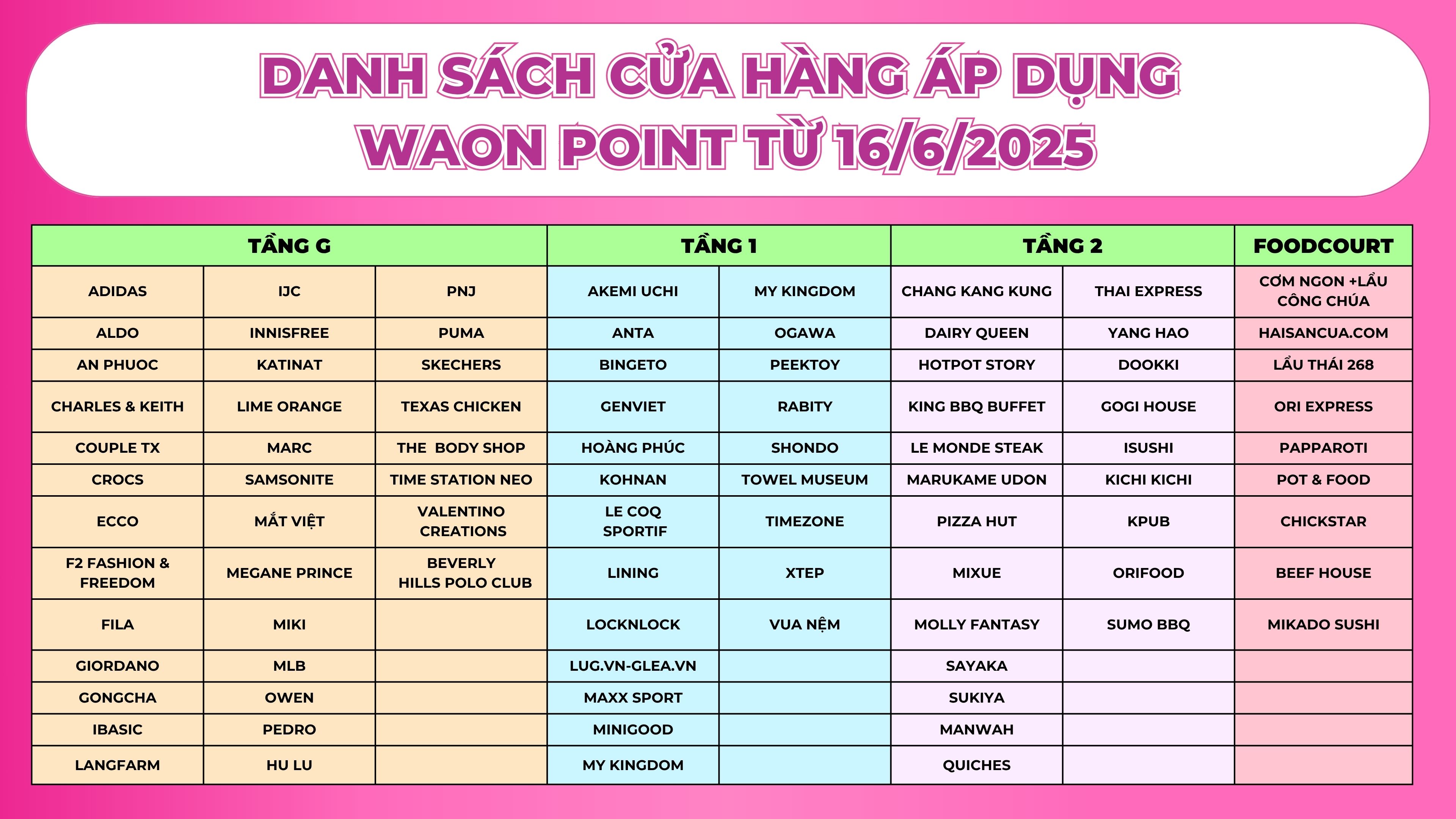 DANH SÁCH CỬA HÀNG ÁP DỤNG WAON POINT TỪ 16/6/2025

| TẦNG G | | | TẦNG 1 | | TẦNG 2 | | FOODCOURT |
|---|---|---|---|---|---|---|---|
| ADIDAS | IJC | PNJ | AKEMI UCHI | MY KINGDOM | CHANG KANG KUNG | THAI EXPRESS | CƠM NGON +LẨU CÔNG CHÚA |
| ALDO | INNISFREE | PUMA | ANTA | OGAWA | DAIRY QUEEN | YANG HAO | HAISANCUA.COM |
| AN PHUOC | KATINAT | SKECHERS | BINGETO | PEEKTOY | HOTPOT STORY | DOOKKI | LẨU THÁI 268 |
| CHARLES & KEITH | LIME ORANGE | TEXAS CHICKEN | GENVIET | RABITY | KING BBQ BUFFET | GOGI HOUSE | ORI EXPRESS |
| COUPLE TX | MARC | THE BODY SHOP | HOÀNG PHÚC | SHONDO | LE MONDE STEAK | ISUSHI | PAPPAROTI |
| CROCS | SAMSONITE | TIME STATION NEO | KOHNAN | TOWEL MUSEUM | MARUKAME UDON | KICHI KICHI | POT & FOOD |
| ECCO | MẮT VIỆT | VALENTINO CREATIONS | LE COQ SPORTIF | TIMEZONE | PIZZA HUT | KPUB | CHICKSTAR |
| F2 FASHION & FREEDOM | MEGANE PRINCE | BEVERLY HILLS POLO CLUB | LINING | XTEP | MIXUE | ORIFOOD | BEEF HOUSE |
| FILA | MIKI | | LOCKNLOCK | VUA NỆM | MOLLY FANTASY | SUMO BBQ | MIKADO SUSHI |
| GIORDANO | MLB | | LUG.VN-GLEA.VN | | SAYAKA | | |
| GONGCHA | OWEN | | MAXX SPORT | | SUKIYA | | |
| IBASIC | PEDRO | | MINIGOOD | | MANWAH | | |
| LANGFARM | HU LU | | MY KINGDOM | | QUICHES | | |